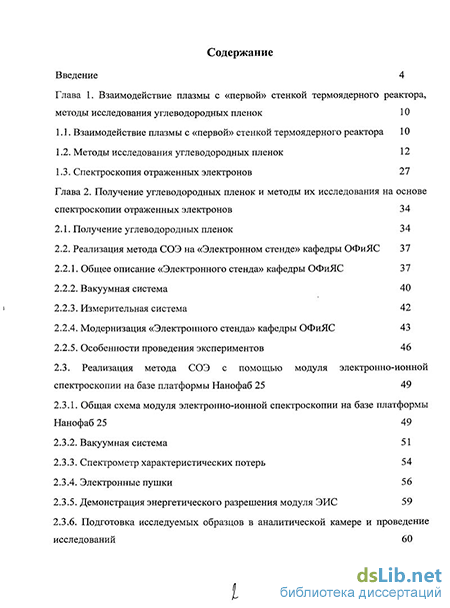 Содержание

Введение 4

Глава 1. Взаимодействие плазмы с «первой» стенкой термоядерного реактора, методы исследования углеводородных пленок 10

1.1. Взаимодействие плазмы с «первой» стенкой термоядерного реактора 10

1.2. Методы исследования углеводородных пленок 12

1.3. Спектроскопия отраженных электронов 27

Глава 2. Получение углеводородных пленок и методы их исследования на основе спектроскопии отраженных электронов 34

2.1. Получение углеводородных пленок 34

2.2. Реализация метода СОЭ на «Электронном стенде» кафедры ОФиЯС 37

2.2.1. Общее описание «Электронного стенда» кафедры ОФиЯС 37

2.2.2. Вакуумная система 40

2.2.3. Измерительная система 42

2.2.4. Модернизация «Электронного стенда» кафедры ОФиЯС 43

2.2.5. Особенности проведения экспериментов 46

2.3. Реализация метода СОЭ с помощью модуля электронно-ионной спектроскопии на базе платформы Нанофаб 25 49

2.3.1. Общая схема модуля электронно-ионной спектроскопии на базе платформы Нанофаб 25 49

2.3.2. Вакуумная система 51

2.3.3. Спектрометр характеристических потерь 54

2.3.4. Электронные пушки 56

2.3.5. Демонстрация энергетического разрешения модуля ЭИС 59

2.3.6. Подготовка исследуемых образцов в аналитической камере и проведение исследований 60

2

dsLib.net
библиотека диссертаций